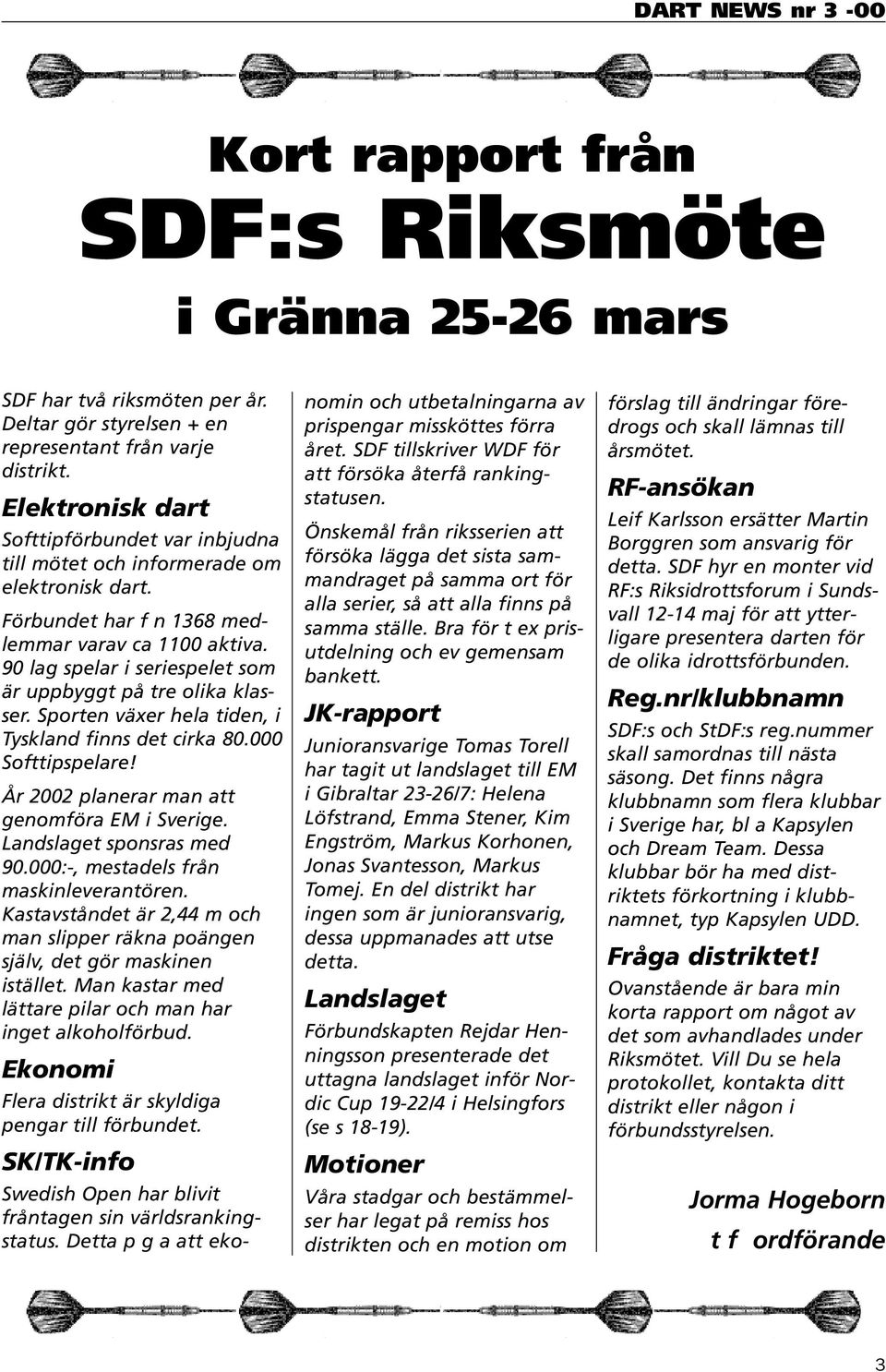 DART NEWS nr 3 -00

Kort rapport från

SDF:s Riksmöte

i Gränna 25-26 mars

SDF har två riksmöten per år. Deltar gör styrelsen + en representant från varje distrikt.

Elektronisk dart

Softtipförbundet var inbjudna till mötet och informerade om elektronisk dart.

Förbundet har f n 1368 medlemmar varav ca 1100 aktiva. 90 lag spelar i seriespelet som är uppbyggt på tre olika klasser. Sporten växer hela tiden, i Tyskland finns det cirka 80.000 Softtipspelare!

År 2002 planerar man att genomföra EM i Sverige. Landslaget sponsras med 90.000:-, mestadels från maskinleverantören. Kastavståndet är 2,44 m och man slipper räkna poängen själv, det gör maskinen istället. Man kastar med lättare pilar och man har inget alkoholförbud.

Ekonomi

Flera distrikt är skyldiga pengar till förbundet.

SK/TK-info

Swedish Open har blivit fråntagen sin världsrankingstatus. Detta p g a att ekonomin och utbetalningarna av prispengar missköttes förra året. SDF tillskriver WDF för att försöka återfå rankingstatusen.

Önskemål från riksserien att försöka lägga det sista sammandraget på samma ort för alla serier, så att alla finns på samma ställe. Bra för t ex prisutdelning och ev gemensam bankett.

JK-rapport

Junioransvarige Tomas Torell har tagit ut landslaget till EM i Gibraltar 23-26/7: Helena Löfstrand, Emma Stener, Kim Engström, Markus Korhonen, Jonas Svantesson, Markus Tomej. En del distrikt har ingen som är junioransvarig, dessa uppmanades att utse detta.

Landslaget

Förbundskapten Rejdar Henningsson presenterade det uttagna landslaget inför Nordic Cup 19-22/4 i Helsingfors (se s 18-19).

Motioner

Våra stadgar och bestämmelser har legat på remiss hos distrikten och en motion om förslag till ändringar föredrogs och skall lämnas till årsmötet.

RF-ansökan

Leif Karlsson ersätter Martin Borggren som ansvarig för detta. SDF hyr en monter vid RF:s Riksidrottsforum i Sundsvall 12-14 maj för att ytterligare presentera darten för de olika idrottsförbunden.

Reg.nr/klubbnamn

SDF:s och StDF:s reg.nummer skall samordnas till nästa säsong. Det finns några klubbnamn som flera klubbar i Sverige har, bl a Kapsylen och Dream Team. Dessa klubbar bör ha med distriktets förkortning i klubbnamnet, typ Kapsylen UDD.

Fråga distriktet!

Ovanstående är bara min korta rapport om något av det som avhandlades under Riksmötet. Vill Du se hela protokollet, kontakta ditt distrikt eller någon i förbundsstyrelsen.

Jorma Hogeborn
t f ordförande

3